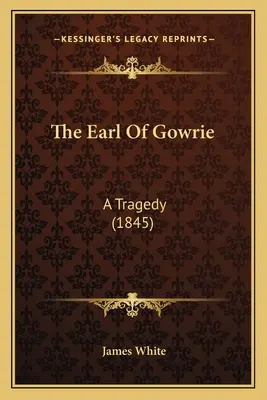 —KESSINGER'S LEGACY REPRINTS—

The Earl Of Gowrie

A Tragedy
(1845)

James White